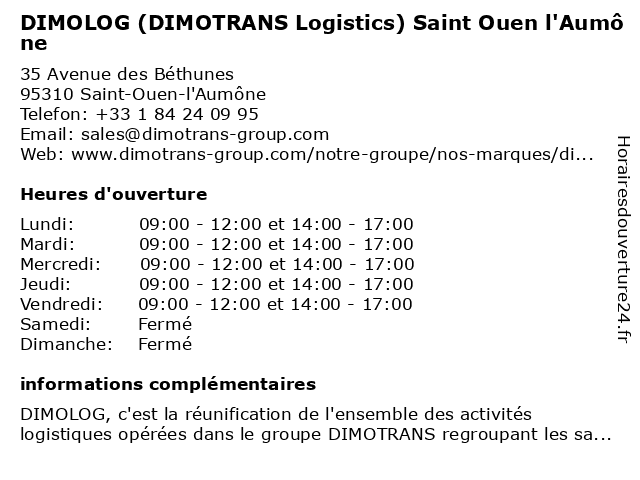 DIMOLOG (DIMOTRANS Logistics) Saint Ouen l'Aumône

35 Avenue des Béthunes
95310 Saint-Ouen-l'Aumône
Telefon: +33 1 84 24 09 95
Email: sales@dimotrans-group.com
Web: www.dimotrans-group.com/notre-groupe/nos-marques/di...

Heures d'ouverture

| | |
|---|---|
| Lundi: | 09:00 - 12:00 et 14:00 - 17:00 |
| Mardi: | 09:00 - 12:00 et 14:00 - 17:00 |
| Mercredi: | 09:00 - 12:00 et 14:00 - 17:00 |
| Jeudi: | 09:00 - 12:00 et 14:00 - 17:00 |
| Vendredi: | 09:00 - 12:00 et 14:00 - 17:00 |
| Samedi: | Fermé |
| Dimanche: | Fermé |

informations complémentaires

DIMOLOG, c'est la réunification de l'ensemble des activités logistiques opérées dans le groupe DIMOTRANS regroupant les sa...

Horairesdouverture24.fr